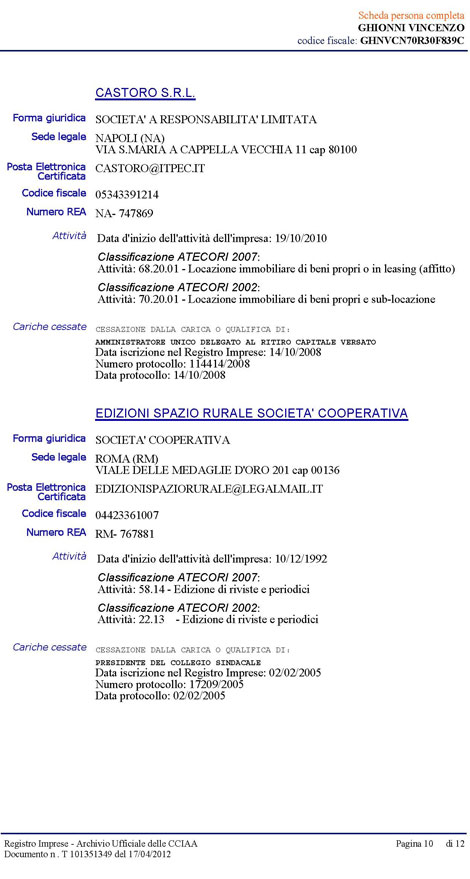 Scheda persona completa
GHIONNI VINCENZO
codice fiscale: GHNVCN70R30F839C

CASTORO S.R.L.

Forma giuridica SOCIETA' A RESPONSABILITA' LIMITATA

Sede legale NAPOLI (NA)
VIA S.MARIA A CAPPELLA VECCHIA 11 cap 80100

Posta Elettronica Certificata CASTORO@ITPEC.IT

Codice fiscale 05343391214

Numero REA NA- 747869

Attività Data d'inizio dell'attività dell'impresa: 19/10/2010

Classificazione ATECORI 2007:
Attività: 68.20.01 - Locazione immobiliare di beni propri o in leasing (affitto)

Classificazione ATECORI 2002:
Attività: 70.20.01 - Locazione immobiliare di beni propri e sub-locazione

Cariche cessate CESSAZIONE DALLA CARICA O QUALIFICA DI:
AMMINISTRATORE UNICO DELEGATO AL RITIRO CAPITALE VERSATO
Data iscrizione nel Registro Imprese: 14/10/2008
Numero protocollo: 114414/2008
Data protocollo: 14/10/2008

EDIZIONI SPAZIO RURALE SOCIETA' COOPERATIVA

Forma giuridica SOCIETA' COOPERATIVA

Sede legale ROMA (RM)
VIALE DELLE MEDAGLIE D'ORO 201 cap 00136

Posta Elettronica Certificata EDIZIONISPAZIORURALE@LEGALMAIL.IT

Codice fiscale 04423361007

Numero REA RM- 767881

Attività Data d'inizio dell'attività dell'impresa: 10/12/1992

Classificazione ATECORI 2007:
Attività: 58.14 - Edizione di riviste e periodici

Classificazione ATECORI 2002:
Attività: 22.13 - Edizione di riviste e periodici

Cariche cessate CESSAZIONE DALLA CARICA O QUALIFICA DI:
PRESIDENTE DEL COLLEGIO SINDACALE
Data iscrizione nel Registro Imprese: 02/02/2005
Numero protocollo: 17209/2005
Data protocollo: 02/02/2005

Registro Imprese - Archivio Ufficiale delle CCIAA
Documento n . T 101351349 del 17/04/2012
Pagina 10 di 12